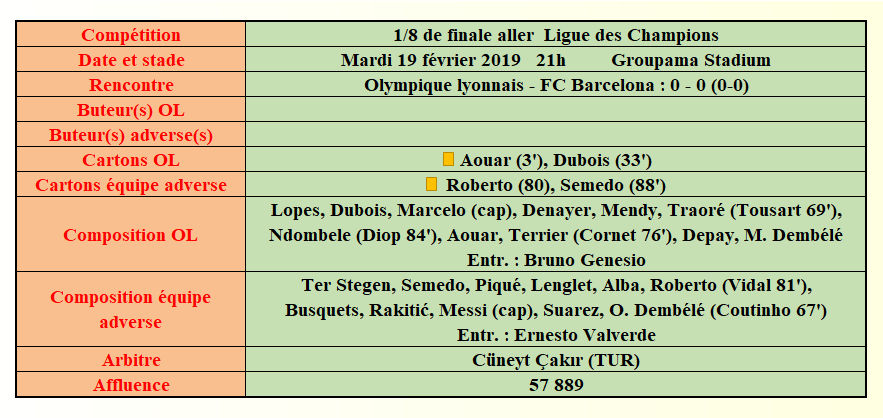 | Compétition | 1/8 de finale aller Ligue des Champions |
|---|---|
| Date et stade | Mardi 19 février 2019 21h Groupama Stadium |
| Rencontre | Olympique lyonnais - FC Barcelona : 0 - 0 (0-0) |
| Buteur(s) OL | |
| Buteur(s) adverse(s) | |
| Cartons OL | Aouar (3'), Dubois (33') |
| Cartons équipe adverse | Roberto (80), Semedo (88') |
| Composition OL | Lopes, Dubois, Marcelo (cap), Denayer, Mendy, Traoré (Tousart 69'), Ndombele (Diop 84'), Aouar, Terrier (Cornet 76'), Depay, M. Dembélé Entr. : Bruno Genesio |
| Composition équipe adverse | Ter Stegen, Semedo, Piqué, Lenglet, Alba, Roberto (Vidal 81'), Busquets, Rakitić, Messi (cap), Suarez, O. Dembélé (Coutinho 67') Entr. : Ernesto Valverde |
| Arbitre | Cüneyt Çakır (TUR) |
| Affluence | 57 889 |